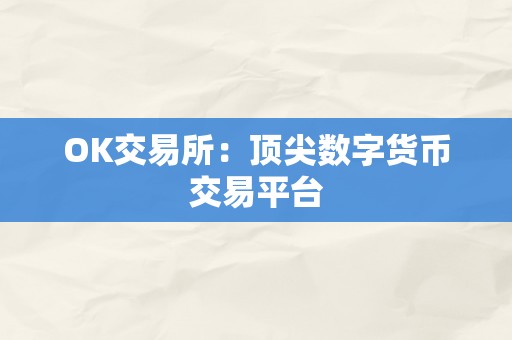 OK交易所：顶尖数字货币交易平台